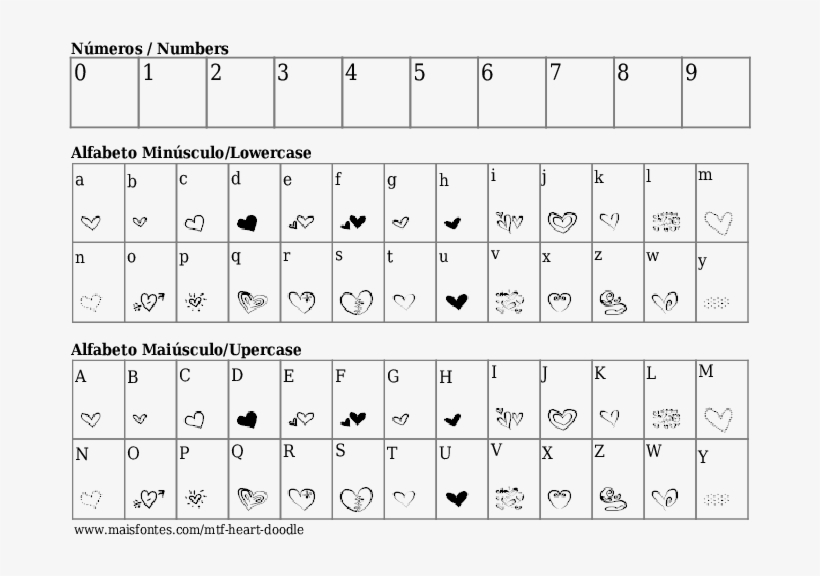 **Números / Numbers**

| 0 | 1 | 2 | 3 | 4 | 5 | 6 | 7 | 8 | 9 |
|---|---|---|---|---|---|---|---|---|---|

**Alfabeto Minúsculo/Lowercase**

| a | b | c | d | e | f | g | h | i | j | k | l | m |
|---|---|---|---|---|---|---|---|---|---|---|---|---|
| n | o | p | q | r | s | t | u | v | x | z | w | y |

**Alfabeto Maiúsculo/Upercase**

| A | B | C | D | E | F | G | H | I | J | K | L | M |
|---|---|---|---|---|---|---|---|---|---|---|---|---|
| N | O | P | Q | R | S | T | U | V | X | Z | W | Y |

www.maisfontes.com/mtf-heart-doodle